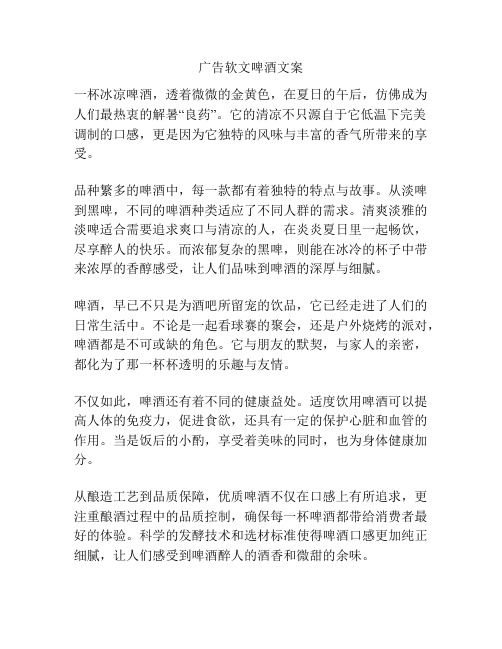 广告软文啤酒文案

一杯冰凉啤酒，透着微微的金黄色，在夏日的午后，仿佛成为人们最热衷的解暑“良药”。它的清凉不只源自于它低温下完美调制的口感，更是因为它独特的风味与丰富的香气所带来的享受。

品种繁多的啤酒中，每一款都有着独特的特点与故事。从淡啤到黑啤，不同的啤酒种类适应了不同人群的需求。清爽淡雅的淡啤适合需要追求爽口与清凉的人，在炎炎夏日里一起畅饮，尽享醉人的快乐。而浓郁复杂的黑啤，则能在冰冷的杯子中带来浓厚的香醇感受，让人们品味到啤酒的深厚与细腻。

啤酒，早已不只是为酒吧所留宠的饮品，它已经走进了人们的日常生活中。不论是一起看球赛的聚会，还是户外烧烤的派对，啤酒都是不可或缺的角色。它与朋友的默契，与家人的亲密，都化为了那一杯杯透明的乐趣与友情。

不仅如此，啤酒还有着不同的健康益处。适度饮用啤酒可以提高人体的免疫力，促进食欲，还具有一定的保护心脏和血管的作用。当是饭后的小酌，享受着美味的同时，也为身体健康加分。

从酿造工艺到品质保障，优质啤酒不仅在口感上有所追求，更注重酿酒过程中的品质控制，确保每一杯啤酒都带给消费者最好的体验。科学的发酵技术和选材标准使得啤酒口感更加纯正细腻，让人们感受到啤酒醉人的酒香和微甜的余味。